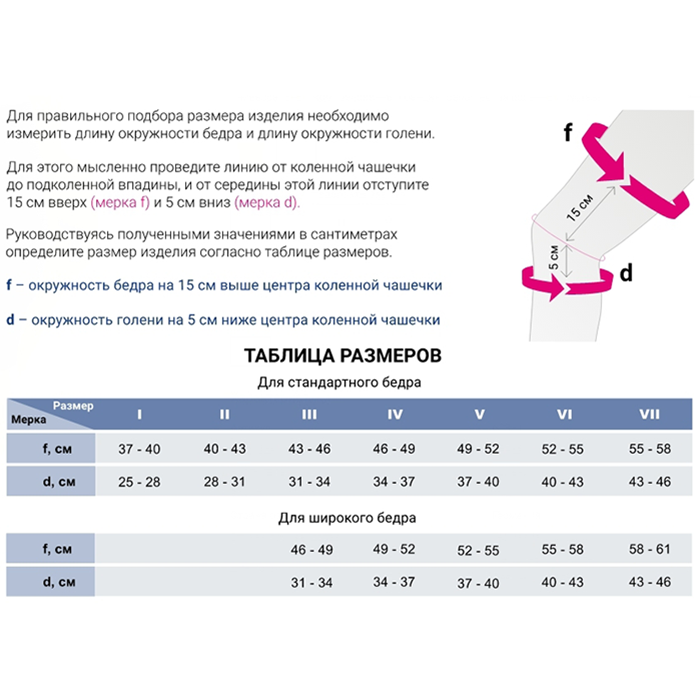 Для правильного подбора размера изделия необходимо измерить длину окружности бедра и длину окружности голени.

Для этого мысленно проведите линию от коленной чашечки до подколенной впадины, и от середины этой линии отступите 15 см вверх (мерка f) и 5 см вниз (мерка d).

Руководствуясь полученными значениями в сантиметрах определите размер изделия согласно таблице размеров.

f – окружность бедра на 15 см выше центра коленной чашечки

d – окружность голени на 5 см ниже центра коленной чашечки

f

15 см

5 см

d

ТАБЛИЦА РАЗМЕРОВ

Для стандартного бедра

| Размер / Мерка | I | II | III | IV | V | VI | VII |
|---|---|---|---|---|---|---|---|
| f, см | 37 - 40 | 40 - 43 | 43 - 46 | 46 - 49 | 49 - 52 | 52 - 55 | 55 - 58 |
| d, см | 25 - 28 | 28 - 31 | 31 - 34 | 34 - 37 | 37 - 40 | 40 - 43 | 43 - 46 |

Для широкого бедра

| | | | | | | | |
|---|---|---|---|---|---|---|---|
| f, см | | | 46 - 49 | 49 - 52 | 52 - 55 | 55 - 58 | 58 - 61 |
| d, см | | | 31 - 34 | 34 - 37 | 37 - 40 | 40 - 43 | 43 - 46 |